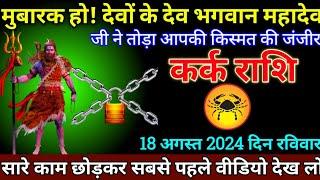 मुबारक हो! देवों के देव भगवान महादेव
जी ने तोड़ा आपकी किस्मत की जंजीर
कर्क राशि
18 अगस्त 2024 दिन रविवार
सारे काम छोड़कर सबसे पहले वीडियो देख लो